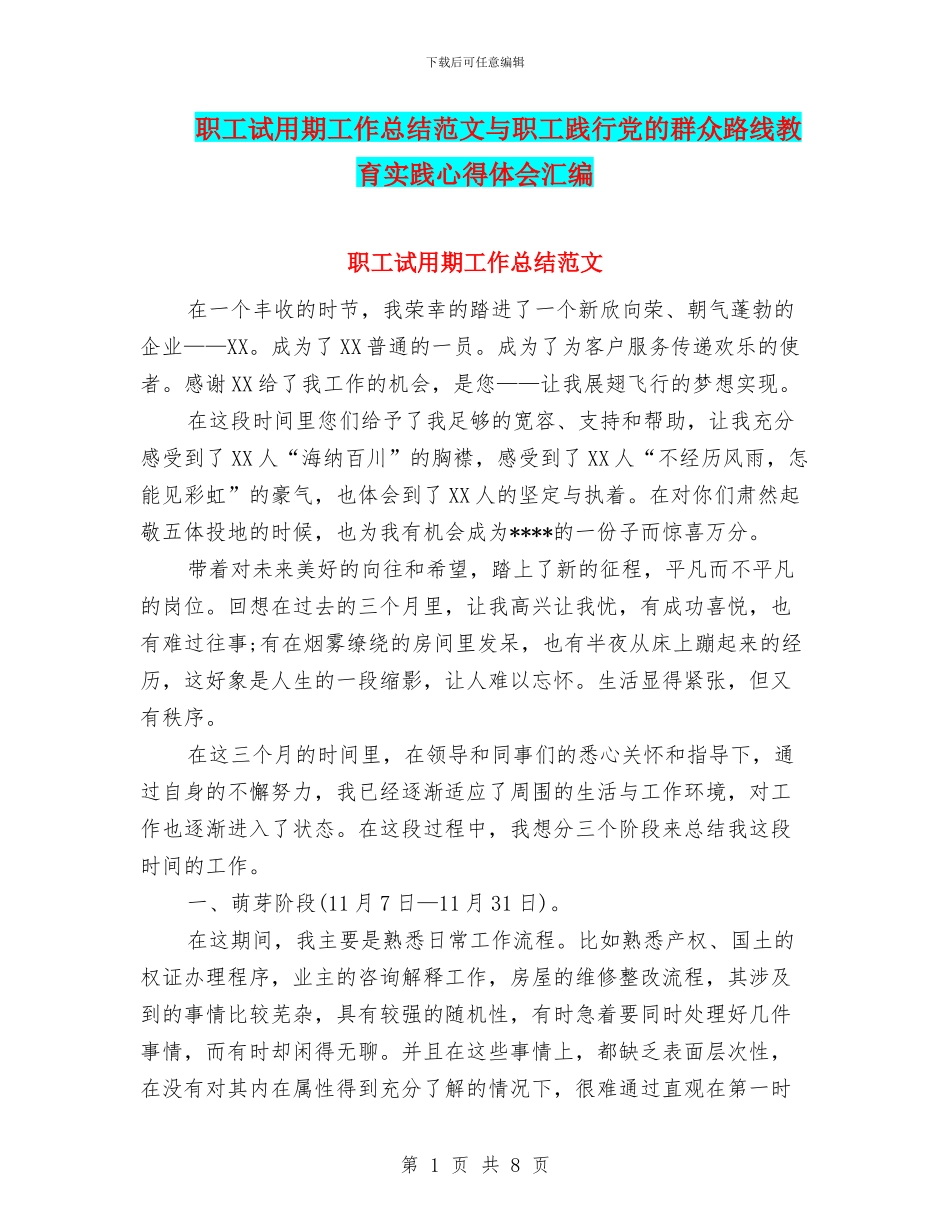 下载后可任意编辑

职工试用期工作总结范文与职工践行党的群众路线教育实践心得体会汇编

职工试用期工作总结范文

在一个丰收的时节，我荣幸的踏进了一个新欣向荣、朝气蓬勃的企业——XX。成为了XX普通的一员。成为了为客户服务传递欢乐的使者。感谢XX给了我工作的机会，是您——让我展翅飞行的梦想实现。

在这段时间里您们给予了我足够的宽容、支持和帮助，让我充分感受到了XX人“海纳百川”的胸襟，感受到了XX人“不经历风雨，怎能见彩虹”的豪气，也体会到了XX人的坚定与执着。在对你们肃然起敬五体投地的时候，也为我有机会成为****的一份子而惊喜万分。

带着对未来美好的向往和希望，踏上了新的征程，平凡而不平凡的岗位。回想在过去的三个月里，让我高兴让我忧，有成功喜悦，也有难过往事;有在烟雾缭绕的房间里发呆，也有半夜从床上蹦起来的经历，这好象是人生的一段缩影，让人难以忘怀。生活显得紧张，但又有秩序。

在这三个月的时间里，在领导和同事们的悉心关怀和指导下，通过自身的不懈努力，我已经逐渐适应了周围的生活与工作环境，对工作也逐渐进入了状态。在这段过程中，我想分三个阶段来总结我这段时间的工作。

一、萌芽阶段(11月7日—11月31日)。

在这期间，我主要是熟悉日常工作流程。比如熟悉产权、国土的权证办理程序，业主的咨询解释工作，房屋的维修整改流程，其涉及到的事情比较芜杂，具有较强的随机性，有时急着要同时处理好几件事情，而有时却闲得无聊。并且在这些事情上，都缺乏表面层次性，在没有对其内在属性得到充分了解的情况下，很难通过直观在第一时

第 1 页 共 8 页